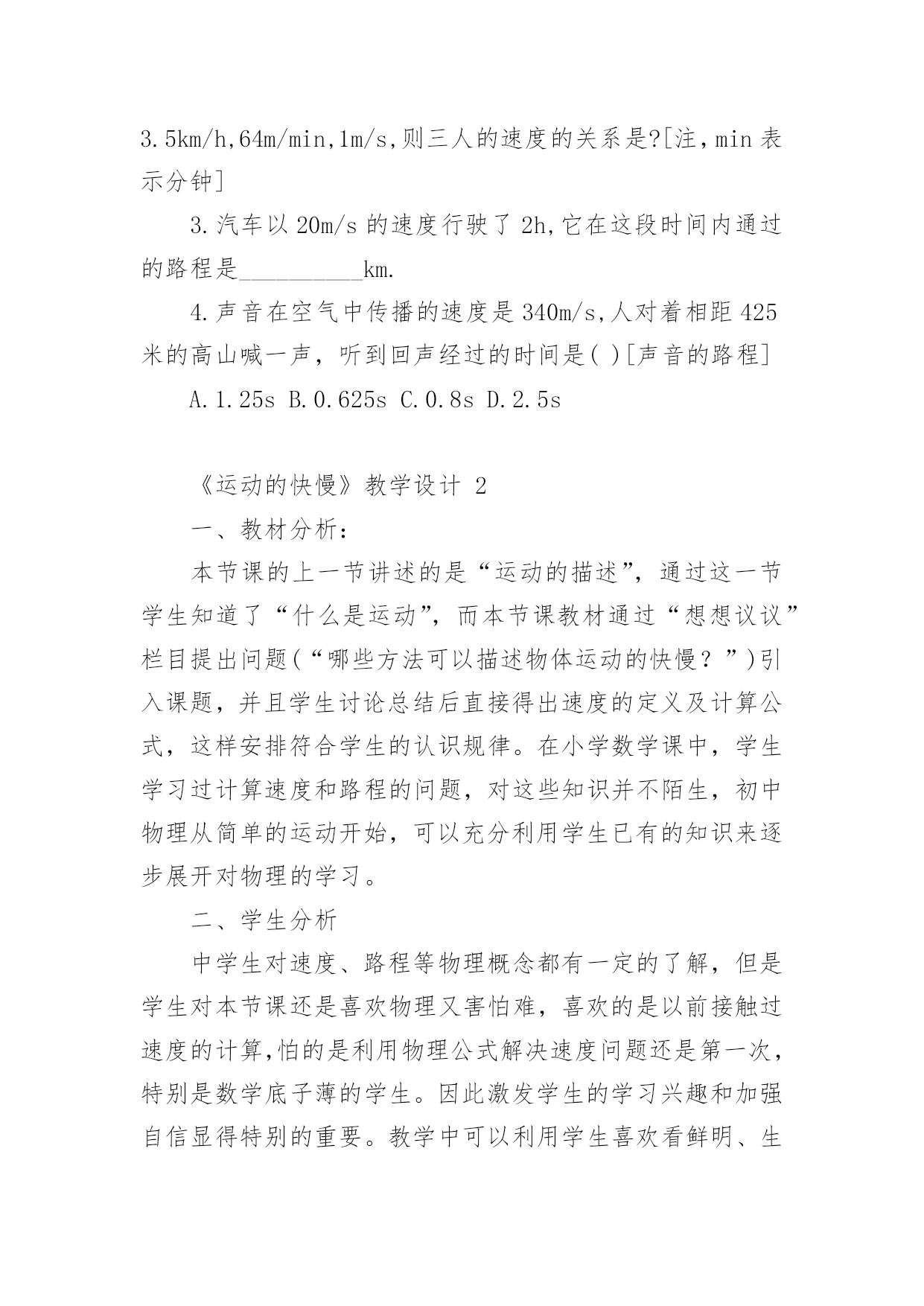 3.5km/h,64m/min,1m/s,则三人的速度的关系是?[注，min 表示分钟]

3.汽车以 20m/s 的速度行驶了 2h,它在这段时间内通过的路程是__________km.

4.声音在空气中传播的速度是 340m/s,人对着相距 425 米的高山喊一声，听到回声经过的时间是( )[声音的路程]

A.1.25s B.0.625s C.0.8s D.2.5s

《运动的快慢》教学设计 2

一、教材分析：

本节课的上一节讲述的是“运动的描述”，通过这一节学生知道了“什么是运动”，而本节课教材通过“想想议议”栏目提出问题(“哪些方法可以描述物体运动的快慢？”)引入课题，并且学生讨论总结后直接得出速度的定义及计算公式，这样安排符合学生的认识规律。在小学数学课中，学生学习过计算速度和路程的问题，对这些知识并不陌生，初中物理从简单的运动开始，可以充分利用学生已有的知识来逐步展开对物理的学习。

二、学生分析

中学生对速度、路程等物理概念都有一定的了解，但是学生对本节课还是喜欢物理又害怕难，喜欢的是以前接触过速度的计算,怕的是利用物理公式解决速度问题还是第一次，特别是数学底子薄的学生。因此激发学生的学习兴趣和加强自信显得特别的重要。教学中可以利用学生喜欢看鲜明、生